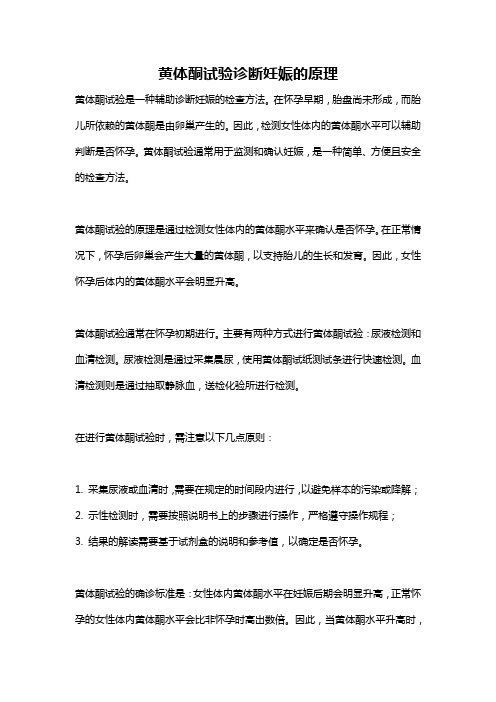 黄体酮试验诊断妊娠的原理

黄体酮试验是一种辅助诊断妊娠的检查方法。在怀孕早期，胎盘尚未形成，而胎儿所依赖的黄体酮是由卵巢产生的。因此，检测女性体内的黄体酮水平可以辅助判断是否怀孕。黄体酮试验通常用于监测和确认妊娠，是一种简单、方便且安全的检查方法。

黄体酮试验的原理是通过检测女性体内的黄体酮水平来确认是否怀孕。在正常情况下，怀孕后卵巢会产生大量的黄体酮，以支持胎儿的生长和发育。因此，女性怀孕后体内的黄体酮水平会明显升高。

黄体酮试验通常在怀孕初期进行。主要有两种方式进行黄体酮试验：尿液检测和血清检测。尿液检测是通过采集晨尿，使用黄体酮试纸测试条进行快速检测。血清检测则是通过抽取静脉血，送检化验所进行检测。

在进行黄体酮试验时，需注意以下几点原则：

1. 采集尿液或血清时，需要在规定的时间段内进行，以避免样本的污染或降解；
2. 示性检测时，需要按照说明书上的步骤进行操作，严格遵守操作规程；
3. 结果的解读需要基于试剂盒的说明和参考值，以确定是否怀孕。

黄体酮试验的确诊标准是：女性体内黄体酮水平在妊娠后期会明显升高，正常怀孕的女性体内黄体酮水平会比非怀孕时高出数倍。因此，当黄体酮水平升高时，